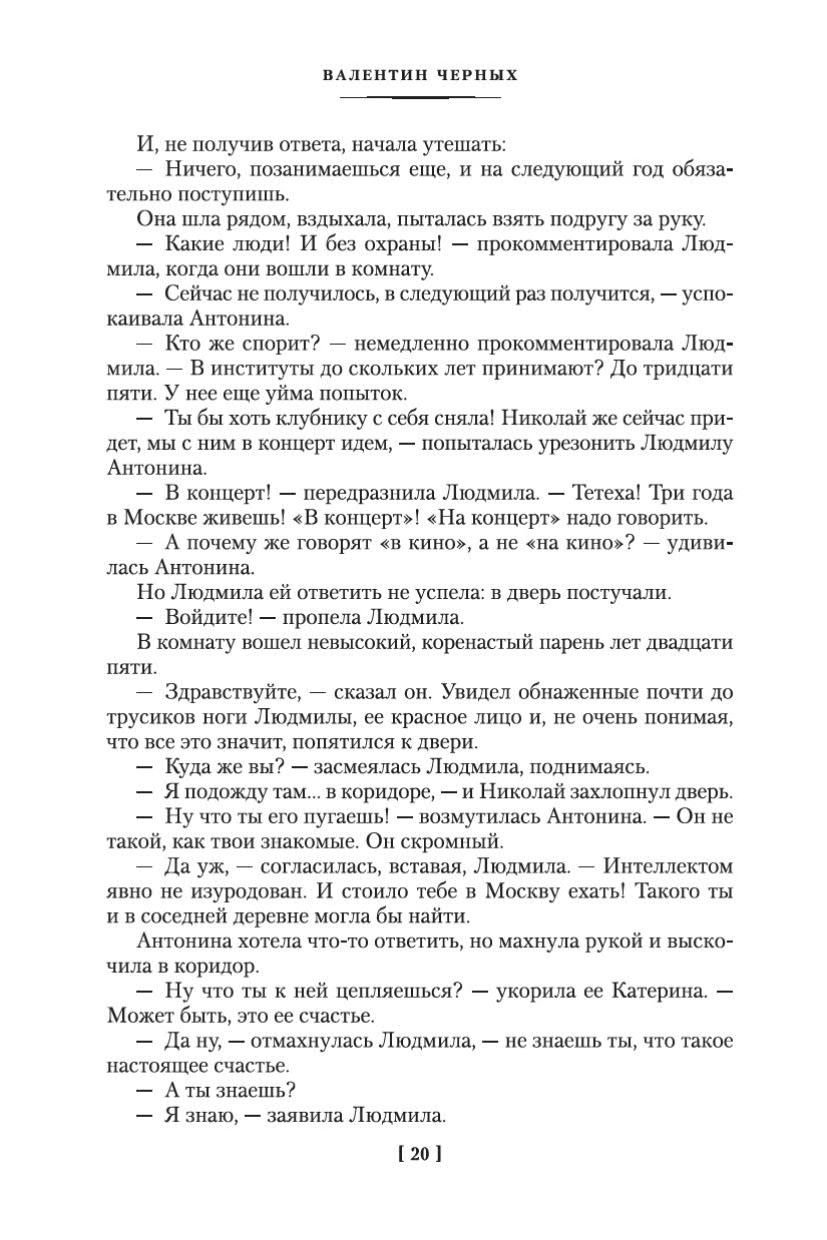 ВАЛЕНТИН ЧЕРНЫХ

И, не получив ответа, начала утешать:

— Ничего, позанимаешься еще, и на следующий год обязательно поступишь.

Она шла рядом, вздыхала, пыталась взять подругу за руку.

— Какие люди! И без охраны! — прокомментировала Людмила, когда они вошли в комнату.

— Сейчас не получилось, в следующий раз получится, — успокаивала Антонина.

— Кто же спорит? — немедленно прокомментировала Людмила. — В институты до скольких лет принимают? До тридцати пяти. У нее еще уйма попыток.

— Ты бы хоть клубнику с себя сняла! Николай же сейчас придет, мы с ним в концерт идем, — попыталась урезонить Людмилу Антонина.

— В концерт! — передразнила Людмила. — Тетеха! Три года в Москве живешь! «В концерт»! «На концерт» надо говорить.

— А почему же говорят «в кино», а не «на кино»? — удивилась Антонина.

Но Людмила ей ответить не успела: в дверь постучали.

— Войдите! — пропела Людмила.

В комнату вошел невысокий, коренастый парень лет двадцати пяти.

— Здравствуйте, — сказал он. Увидел обнаженные почти до трусиков ноги Людмилы, ее красное лицо и, не очень понимая, что все это значит, попятился к двери.

— Куда же вы? — засмеялась Людмила, поднимаясь.

— Я подожду там... в коридоре, — и Николай захлопнул дверь.

— Ну что ты его пугаешь! — возмутилась Антонина. — Он не такой, как твои знакомые. Он скромный.

— Да уж, — согласилась, вставая, Людмила. — Интеллектом явно не изуродован. И стоило тебе в Москву ехать! Такого ты и в соседней деревне могла бы найти.

Антонина хотела что-то ответить, но махнула рукой и выскочила в коридор.

— Ну что ты к ней цепляешься? — укорила ее Катерина. — Может быть, это ее счастье.

— Да ну, — отмахнулась Людмила, — не знаешь ты, что такое настоящее счастье.

— А ты знаешь?

— Я знаю, — заявила Людмила.

[ 20 ]